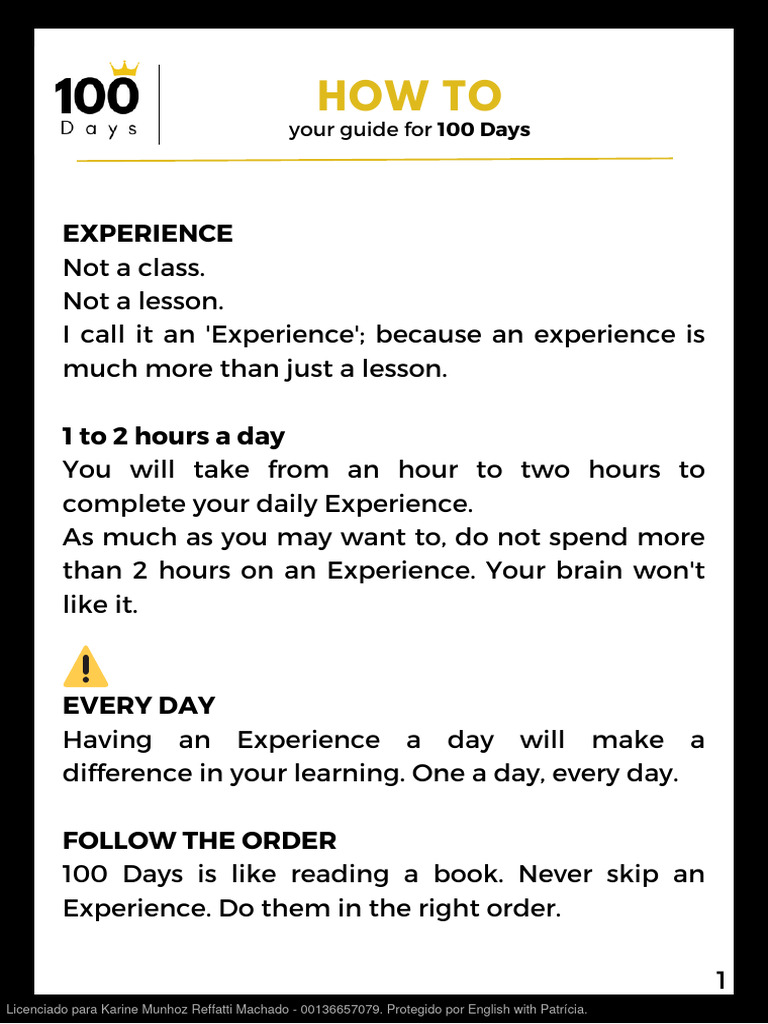 100
Days

HOW TO
your guide for 100 Days

EXPERIENCE
Not a class.
Not a lesson.
I call it an 'Experience'; because an experience is much more than just a lesson.

1 to 2 hours a day
You will take from an hour to two hours to complete your daily Experience.
As much as you may want to, do not spend more than 2 hours on an Experience. Your brain won't like it.

EVERY DAY
Having an Experience a day will make a difference in your learning. One a day, every day.

FOLLOW THE ORDER
100 Days is like reading a book. Never skip an Experience. Do them in the right order.

1

Licenciado para Karine Munhoz Reffatti Machado - 00136657079. Protegido por English with Patrícia.